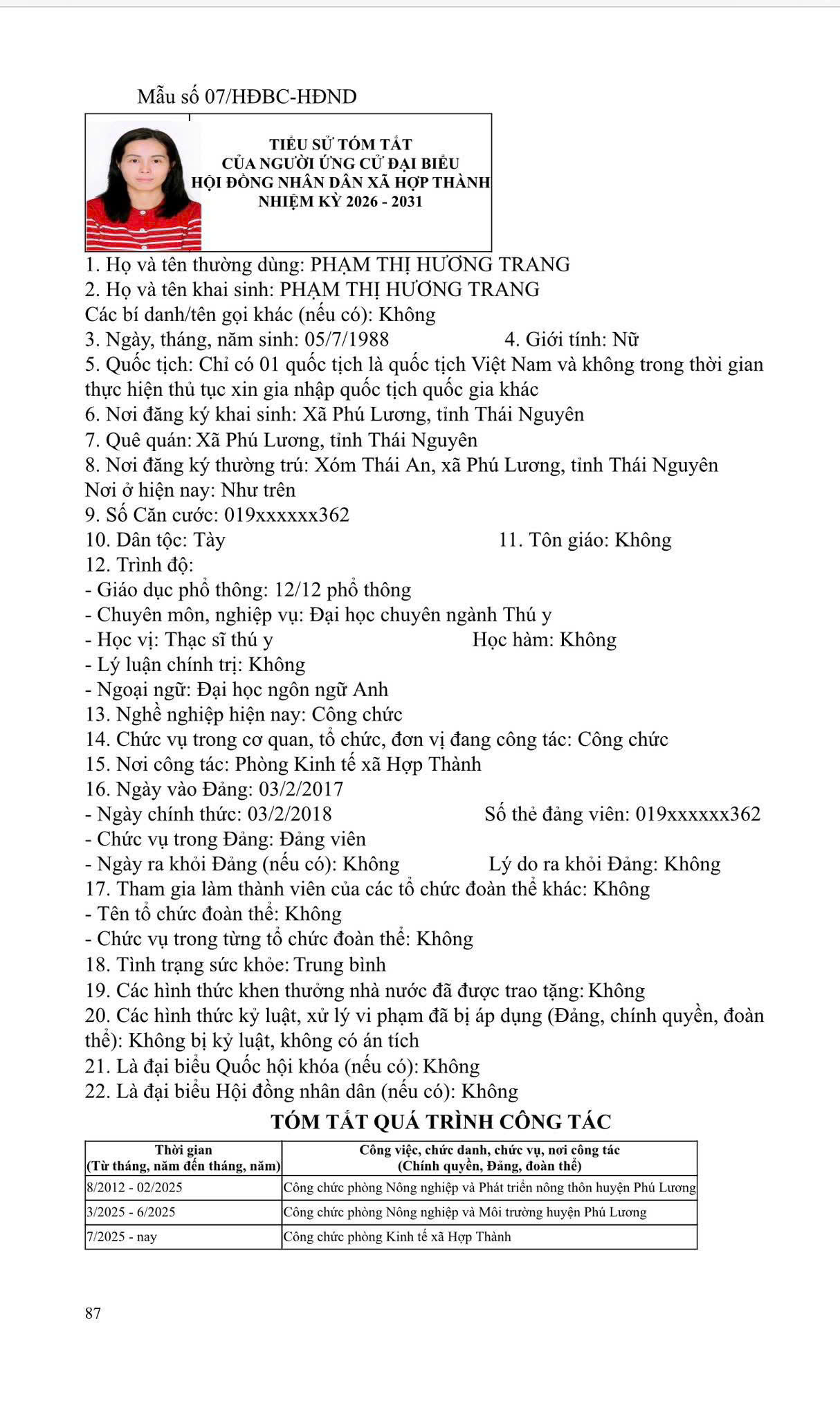 Mẫu số 07/HĐBC-HĐND

TIỂU SỬ TÓM TẮT
CỦA NGƯỜI ỨNG CỬ ĐẠI BIỂU
HỘI ĐỒNG NHÂN DÂN XÃ HỢP THÀNH
NHIỆM KỲ 2026 - 2031

1. Họ và tên thường dùng: PHẠM THỊ HƯƠNG TRANG
2. Họ và tên khai sinh: PHẠM THỊ HƯƠNG TRANG
Các bí danh/tên gọi khác (nếu có): Không
3. Ngày, tháng, năm sinh: 05/7/1988 4. Giới tính: Nữ
5. Quốc tịch: Chỉ có 01 quốc tịch là quốc tịch Việt Nam và không trong thời gian thực hiện thủ tục xin gia nhập quốc tịch quốc gia khác
6. Nơi đăng ký khai sinh: Xã Phú Lương, tỉnh Thái Nguyên
7. Quê quán: Xã Phú Lương, tỉnh Thái Nguyên
8. Nơi đăng ký thường trú: Xóm Thái An, xã Phú Lương, tỉnh Thái Nguyên
Nơi ở hiện nay: Như trên
9. Số Căn cước: 019xxxxxx362
10. Dân tộc: Tày 11. Tôn giáo: Không
12. Trình độ:
- Giáo dục phổ thông: 12/12 phổ thông
- Chuyên môn, nghiệp vụ: Đại học chuyên ngành Thú y
- Học vị: Thạc sĩ thú y Học hàm: Không
- Lý luận chính trị: Không
- Ngoại ngữ: Đại học ngôn ngữ Anh
13. Nghề nghiệp hiện nay: Công chức
14. Chức vụ trong cơ quan, tổ chức, đơn vị đang công tác: Công chức
15. Nơi công tác: Phòng Kinh tế xã Hợp Thành
16. Ngày vào Đảng: 03/2/2017
- Ngày chính thức: 03/2/2018 Số thẻ đảng viên: 019xxxxxx362
- Chức vụ trong Đảng: Đảng viên
- Ngày ra khỏi Đảng (nếu có): Không Lý do ra khỏi Đảng: Không
17. Tham gia làm thành viên của các tổ chức đoàn thể khác: Không
- Tên tổ chức đoàn thể: Không
- Chức vụ trong từng tổ chức đoàn thể: Không
18. Tình trạng sức khỏe: Trung bình
19. Các hình thức khen thưởng nhà nước đã được trao tặng: Không
20. Các hình thức kỷ luật, xử lý vi phạm đã bị áp dụng (Đảng, chính quyền, đoàn thể): Không bị kỷ luật, không có án tích
21. Là đại biểu Quốc hội khóa (nếu có): Không
22. Là đại biểu Hội đồng nhân dân (nếu có): Không

TÓM TẮT QUÁ TRÌNH CÔNG TÁC

| Thời gian (Từ tháng, năm đến tháng, năm) | Công việc, chức danh, chức vụ, nơi công tác (Chính quyền, Đảng, đoàn thể) |
|---|---|
| 8/2012 - 02/2025 | Công chức phòng Nông nghiệp và Phát triển nông thôn huyện Phú Lương |
| 3/2025 - 6/2025 | Công chức phòng Nông nghiệp và Môi trường huyện Phú Lương |
| 7/2025 - nay | Công chức phòng Kinh tế xã Hợp Thành |

87